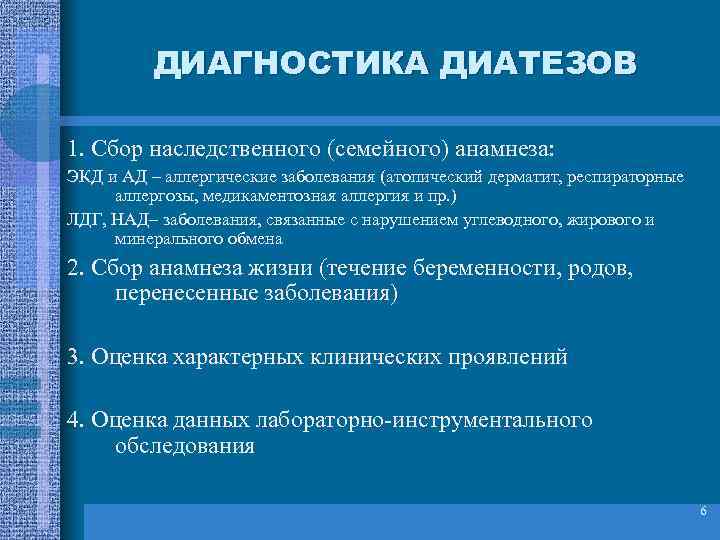 ДИАГНОСТИКА ДИАТЕЗОВ

1. Сбор наследственного (семейного) анамнеза:

ЭКД и АД – аллергические заболевания (атопический дерматит, респираторные аллергозы, медикаментозная аллергия и пр.)

ЛДГ, НАД– заболевания, связанные с нарушением углеводного, жирового и минерального обмена

2. Сбор анамнеза жизни (течение беременности, родов, перенесенные заболевания)

3. Оценка характерных клинических проявлений

4. Оценка данных лабораторно-инструментального обследования

6